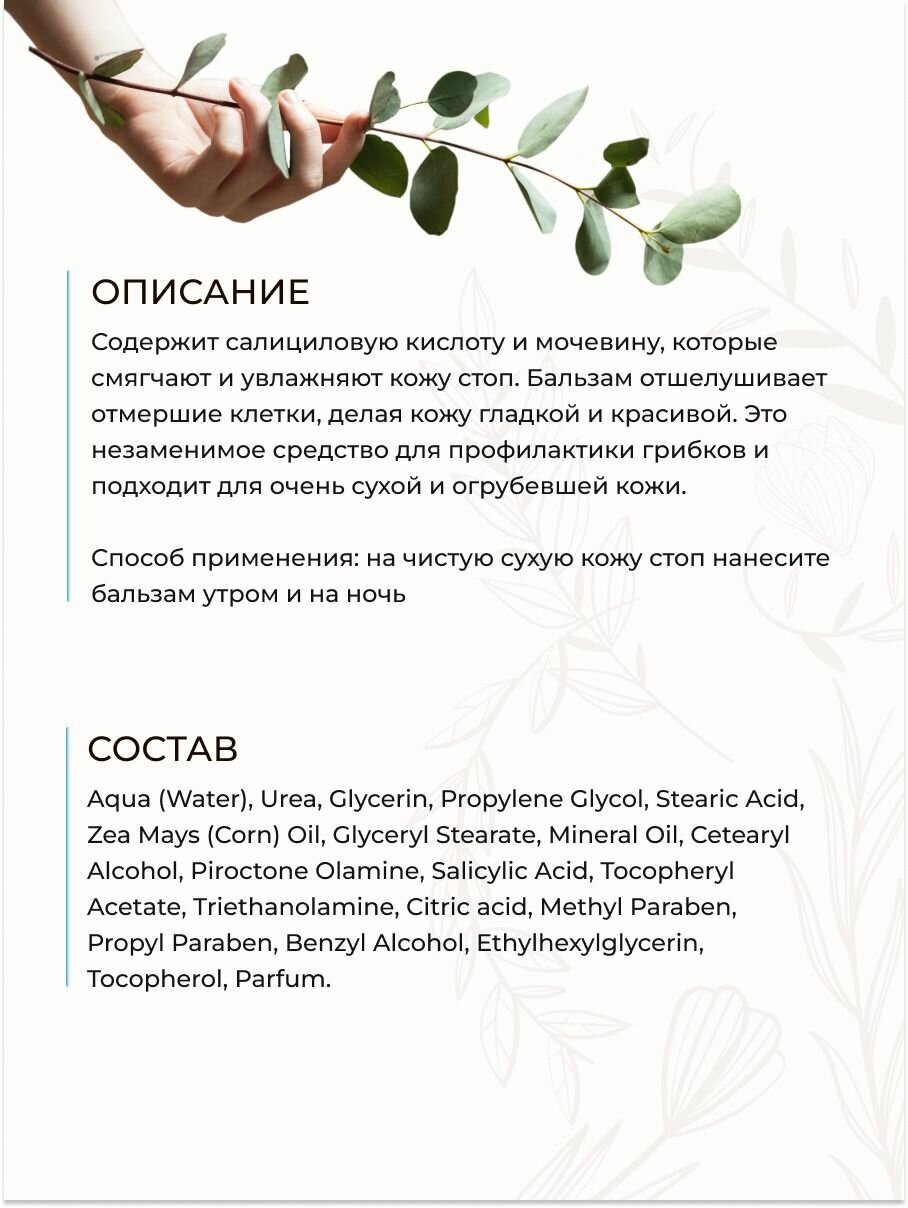 ОПИСАНИЕ

Содержит салициловую кислоту и мочевину, которые смягчают и увлажняют кожу стоп. Бальзам отшелушивает отмершие клетки, делая кожу гладкой и красивой. Это незаменимое средство для профилактики грибков и подходит для очень сухой и огрубевшей кожи.

Способ применения: на чистую сухую кожу стоп нанесите бальзам утром и на ночь

СОСТАВ

Aqua (Water), Urea, Glycerin, Propylene Glycol, Stearic Acid, Zea Mays (Corn) Oil, Glyceryl Stearate, Mineral Oil, Cetearyl Alcohol, Piroctone Olamine, Salicylic Acid, Tocopheryl Acetate, Triethanolamine, Citric acid, Methyl Paraben, Propyl Paraben, Benzyl Alcohol, Ethylhexylglycerin, Tocopherol, Parfum.